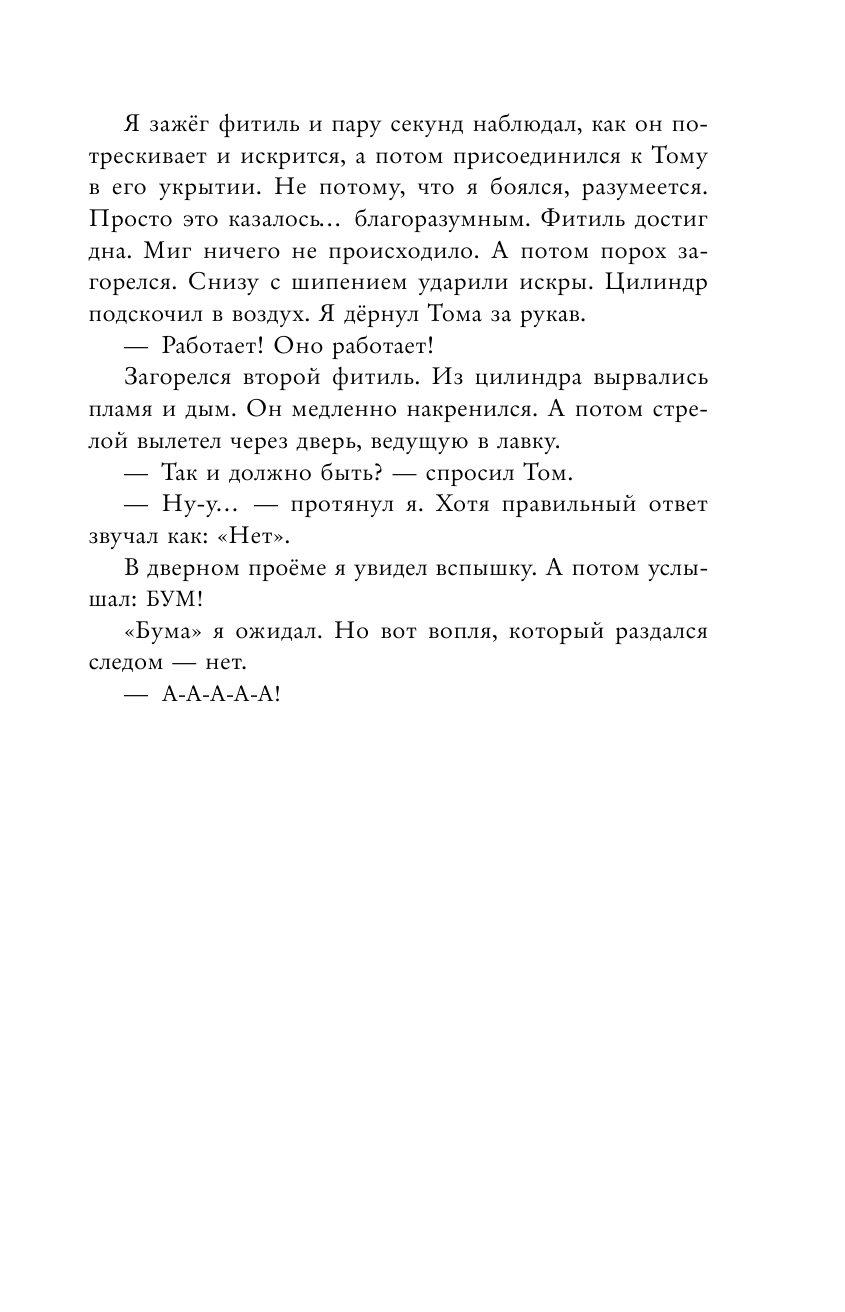 Я зажёг фитиль и пару секунд наблюдал, как он потрескивает и искрится, а потом присоединился к Тому в его укрытии. Не потому, что я боялся, разумеется. Просто это казалось... благоразумным. Фитиль достиг дна. Миг ничего не происходило. А потом порох загорелся. Снизу с шипением ударили искры. Цилиндр подскочил в воздух. Я дёрнул Тома за рукав.

— Работает! Оно работает!

Загорелся второй фитиль. Из цилиндра вырвались пламя и дым. Он медленно накренился. А потом стрелой вылетел через дверь, ведущую в лавку.

— Так и должно быть? — спросил Том.

— Ну-у... — протянул я. Хотя правильный ответ звучал как: «Нет».

В дверном проёме я увидел вспышку. А потом услышал: БУМ!

«Бума» я ожидал. Но вот вопля, который раздался следом — нет.

— А-А-А-А-А!